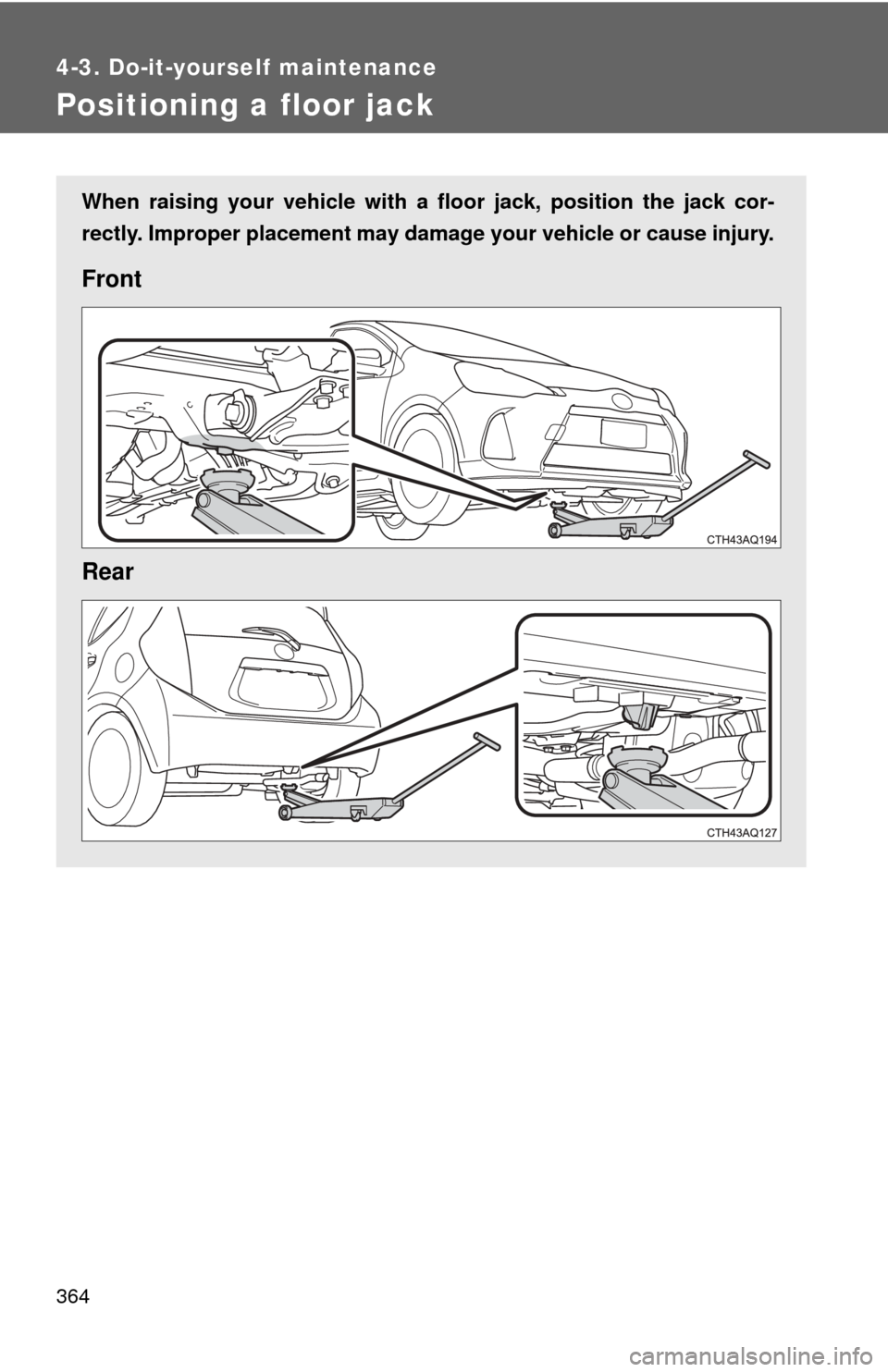 4-3. Do-it-yourself maintenance

Positioning a floor jack

When raising your vehicle with a floor jack, position the jack correctly. Improper placement may damage your vehicle or cause injury.

Front

CTH43AQ194

Rear

CTH43AQ127

364

carmanualsonline.info